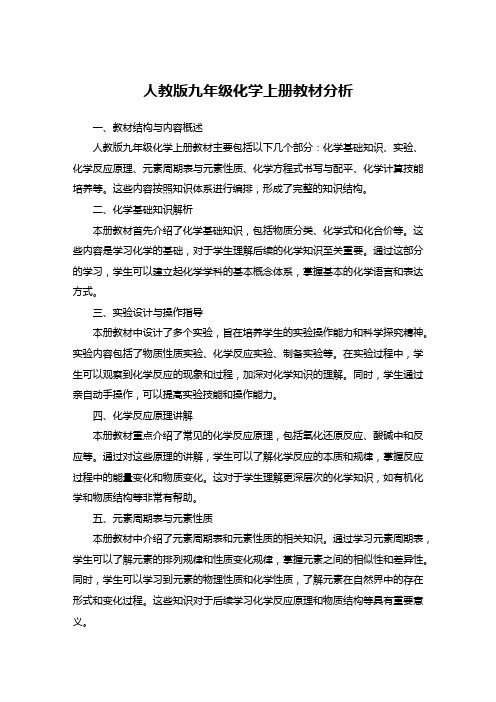 人教版九年级化学上册教材分析

一、教材结构与内容概述

人教版九年级化学上册教材主要包括以下几个部分：化学基础知识、实验、化学反应原理、元素周期表与元素性质、化学方程式书写与配平、化学计算技能培养等。这些内容按照知识体系进行编排，形成了完整的知识结构。

二、化学基础知识解析

本册教材首先介绍了化学基础知识，包括物质分类、化学式和化合价等。这些内容是学习化学的基础，对于学生理解后续的化学知识至关重要。通过这部分的学习，学生可以建立起化学学科的基本概念体系，掌握基本的化学语言和表达方式。

三、实验设计与操作指导

本册教材中设计了多个实验，旨在培养学生的实验操作能力和科学探究精神。实验内容包括了物质性质实验、化学反应实验、制备实验等。在实验过程中，学生可以观察到化学反应的现象和过程，加深对化学知识的理解。同时，学生通过亲自动手操作，可以提高实验技能和操作能力。

四、化学反应原理讲解

本册教材重点介绍了常见的化学反应原理，包括氧化还原反应、酸碱中和反应等。通过对这些原理的讲解，学生可以了解化学反应的本质和规律，掌握反应过程中的能量变化和物质变化。这对于学生理解更深层次的化学知识，如有机化学和物质结构等非常有帮助。

五、元素周期表与元素性质

本册教材中介绍了元素周期表和元素性质的相关知识。通过学习元素周期表，学生可以了解元素的排列规律和性质变化规律，掌握元素之间的相似性和差异性。同时，学生可以学习到元素的物理性质和化学性质，了解元素在自然界中的存在形式和变化过程。这些知识对于后续学习化学反应原理和物质结构等具有重要意义。